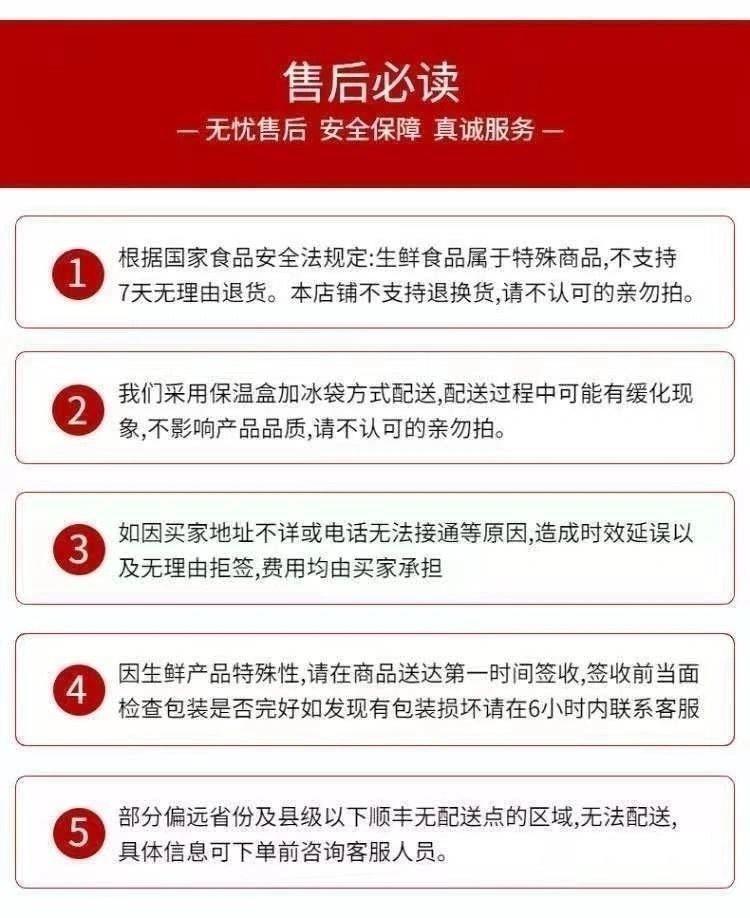 售后必读

— 无忧售后 安全保障 真诚服务 —

1

根据国家食品安全法规定:生鲜食品属于特殊商品,不支持7天无理由退货。本店铺不支持退换货,请不认可的亲勿拍。

2

我们采用保温盒加冰袋方式配送,配送过程中可能有缓化现象,不影响产品品质,请不认可的亲勿拍。

3

如因买家地址不详或电话无法接通等原因,造成时效延误以及无理由拒签,费用均由买家承担

4

因生鲜产品特殊性,请在商品送达第一时间签收,签收前当面检查包装是否完好如发现有包装损坏请在6小时内联系客服

5

部分偏远省份及县级以下顺丰无配送点的区域,无法配送,具体信息可下单前咨询客服人员。